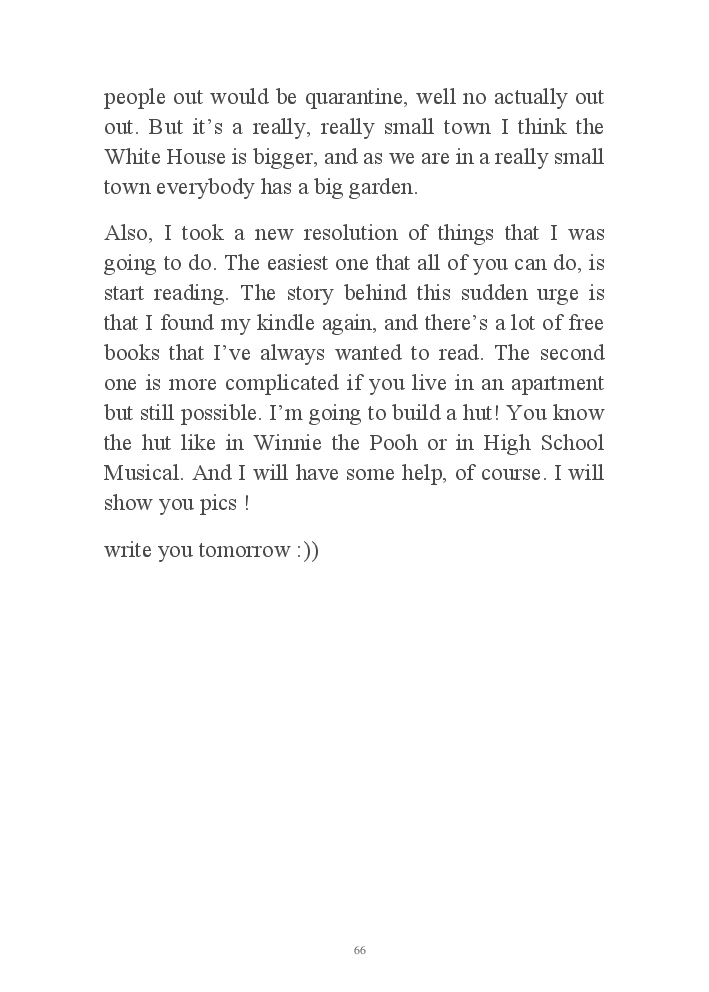 people out would be quarantine, well no actually out out. But it’s a really, really small town I think the White House is bigger, and as we are in a really small town everybody has a big garden.

Also, I took a new resolution of things that I was going to do. The easiest one that all of you can do, is start reading. The story behind this sudden urge is that I found my kindle again, and there’s a lot of free books that I’ve always wanted to read. The second one is more complicated if you live in an apartment but still possible. I’m going to build a hut! You know the hut like in Winnie the Pooh or in High School Musical. And I will have some help, of course. I will show you pics !

write you tomorrow :))

66